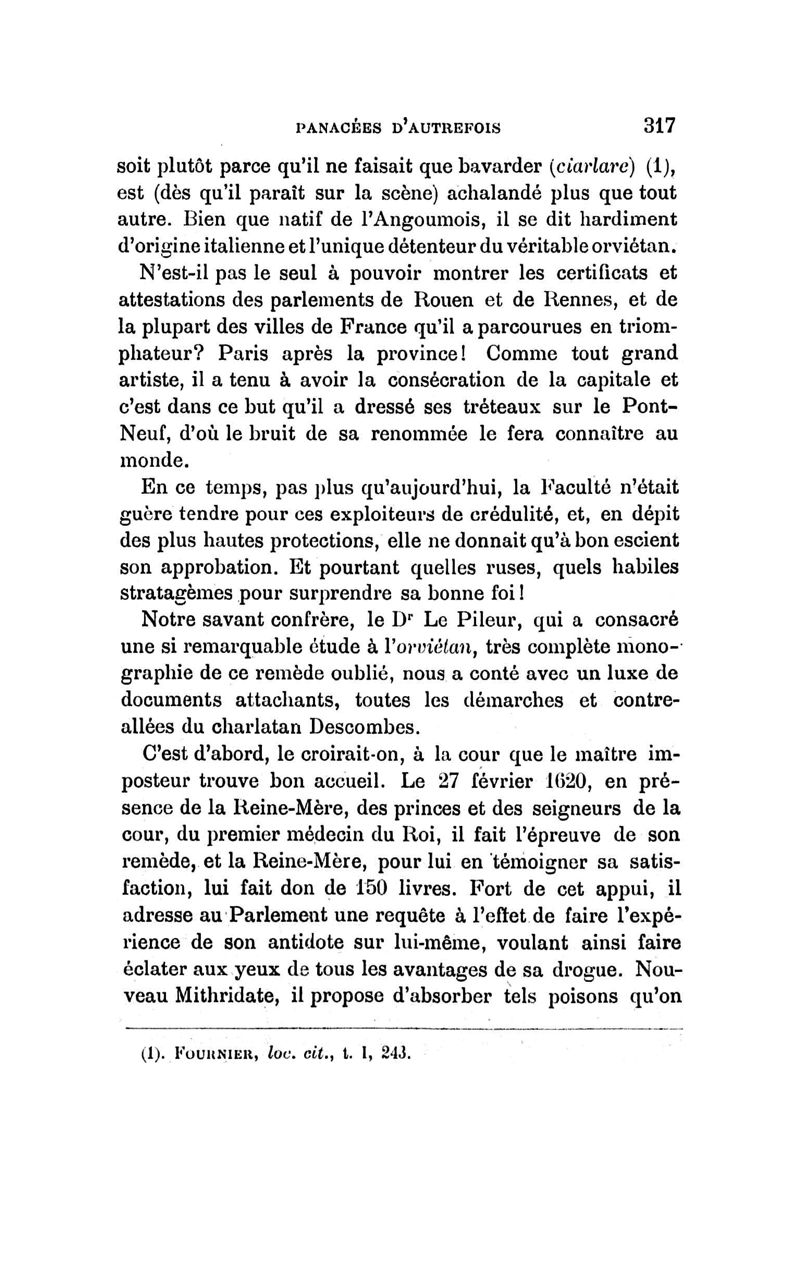 PANACÉES D'AUTREFOIS 317

soit plutôt parce qu'il ne faisait que bavarder (ciarlare) (1), est (dès qu'il paraît sur la scène) achalandé plus que tout autre. Bien que natif de l'Angoumois, il se dit hardiment d'origine italienne et l'unique détenteur du véritable orviétan.

N'est-il pas le seul à pouvoir montrer les certificats et attestations des parlements de Rouen et de Rennes, et de la plupart des villes de France qu'il a parcourues en triomphateur? Paris après la province! Comme tout grand artiste, il a tenu à avoir la consécration de la capitale et c'est dans ce but qu'il a dressé ses tréteaux sur le Pont-Neuf, d'où le bruit de sa renommée le fera connaître au monde.

En ce temps, pas plus qu'aujourd'hui, la Faculté n'était guère tendre pour ces exploiteurs de crédulité, et, en dépit des plus hautes protections, elle ne donnait qu'à bon escient son approbation. Et pourtant quelles ruses, quels habiles stratagèmes pour surprendre sa bonne foi!

Notre savant confrère, le Dr Le Pileur, qui a consacré une si remarquable étude à l'orviétan, très complète monographie de ce remède oublié, nous a conté avec un luxe de documents attachants, toutes les démarches et contre-allées du charlatan Descombes.

C'est d'abord, le croirait-on, à la cour que le maître imposteur trouve bon accueil. Le 27 février 1620, en présence de la Reine-Mère, des princes et des seigneurs de la cour, du premier médecin du Roi, il fait l'épreuve de son remède, et la Reine-Mère, pour lui en témoigner sa satisfaction, lui fait don de 150 livres. Fort de cet appui, il adresse au Parlement une requête à l'effet de faire l'expérience de son antidote sur lui-même, voulant ainsi faire éclater aux yeux de tous les avantages de sa drogue. Nouveau Mithridate, il propose d'absorber tels poisons qu'on

(1). FOURNIER, loc. cit., t. I, 243.